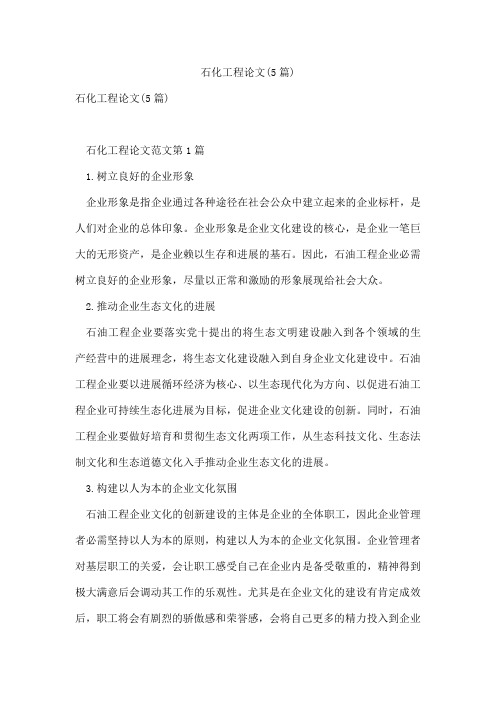 石化工程论文(5篇)

石化工程论文(5篇)

石化工程论文范文第1篇

1.树立良好的企业形象

企业形象是指企业通过各种途径在社会公众中建立起来的企业标杆，是人们对企业的总体印象。企业形象是企业文化建设的核心，是企业一笔巨大的无形资产，是企业赖以生存和进展的基石。因此，石油工程企业必需树立良好的企业形象，尽量以正常和激励的形象展现给社会大众。

2.推动企业生态文化的进展

石油工程企业要落实党十提出的将生态文明建设融入到各个领域的生产经营中的进展理念，将生态文化建设融入到自身企业文化建设中。石油工程企业要以进展循环经济为核心、以生态现代化为方向、以促进石油工程企业可持续生态化进展为目标，促进企业文化建设的创新。同时，石油工程企业要做好培育和贯彻生态文化两项工作，从生态科技文化、生态法制文化和生态道德文化入手推动企业生态文化的进展。

3.构建以人为本的企业文化氛围

石油工程企业文化的创新建设的主体是企业的全体职工，因此企业管理者必需坚持以人为本的原则，构建以人为本的企业文化氛围。企业管理者对基层职工的关爱，会让职工感受自己在企业内是备受敬重的，精神得到极大满意后会调动其工作的乐观性。尤其是在企业文化的建设有肯定成效后，职工将会有剧烈的骄傲感和荣誉感，会将自己更多的精力投入到企业